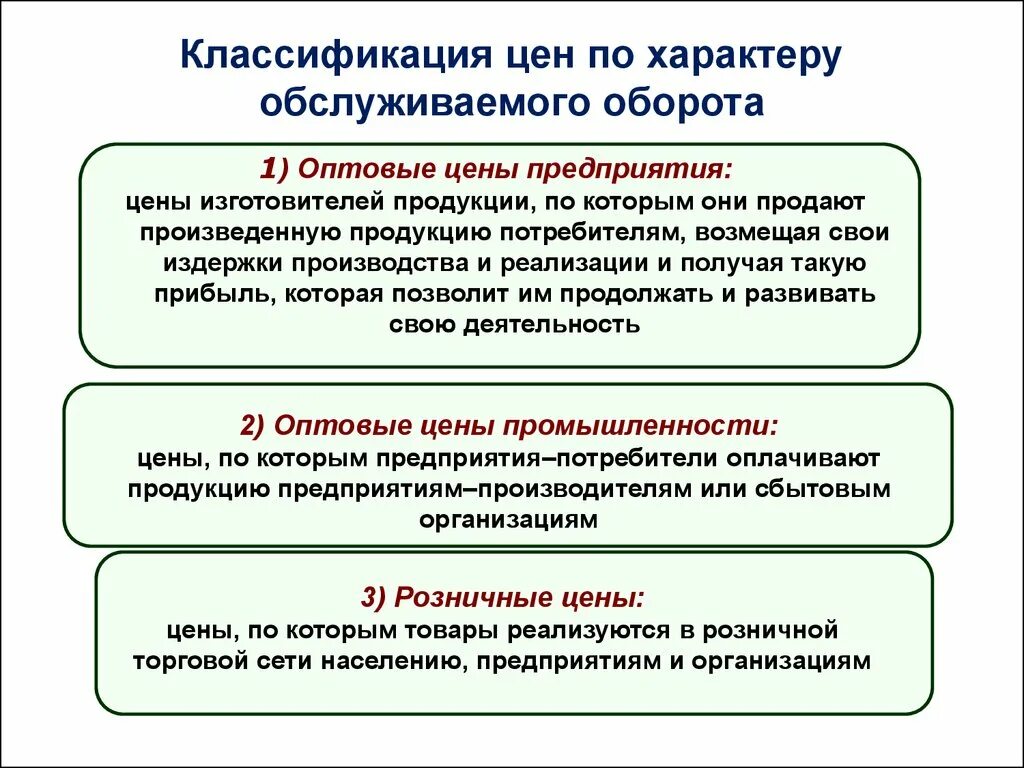 Классификация цен по характеру обслуживаемого оборота

1) Оптовые цены предприятия:
цены изготовителей продукции, по которым они продают произведенную продукцию потребителям, возмещая свои издержки производства и реализации и получая такую прибыль, которая позволит им продолжать и развивать свою деятельность

2) Оптовые цены промышленности:
цены, по которым предприятия–потребители оплачивают продукцию предприятиям–производителям или сбытовым организациям

3) Розничные цены:
цены, по которым товары реализуются в розничной торговой сети населению, предприятиям и организациям